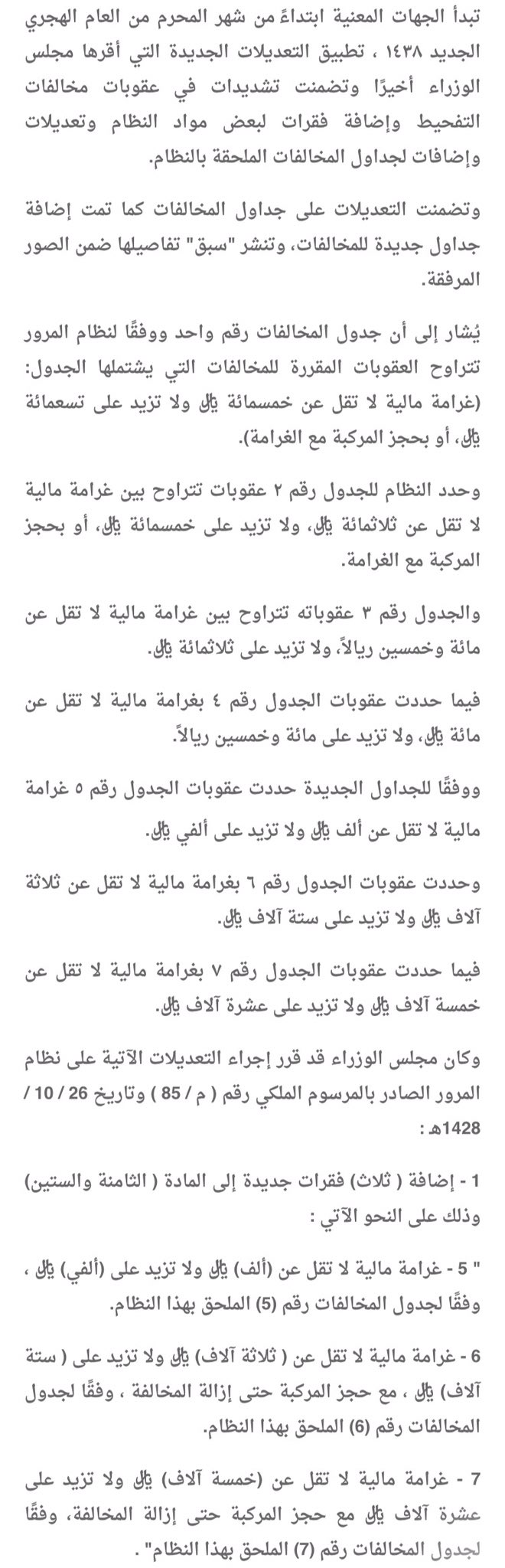 تبدأ الجهات المعنية ابتداءً من شهر المحرم من العام الهجري الجديد ١٤٣٨ ، تطبيق التعديلات الجديدة التي أقرها مجلس الوزراء أخيرًا وتضمنت تشديدات في عقوبات مخالفات التفحيط وإضافة فقرات لبعض مواد النظام وتعديلات وإضافات لجداول المخالفات الملحقة بالنظام.

وتضمنت التعديلات على جداول المخالفات كما تمت إضافة جداول جديدة للمخالفات، وتنشر "سبق" تفاصيلها ضمن الصور المرفقة.

يُشار إلى أن جدول المخالفات رقم واحد ووفقًا لنظام المرور تتراوح العقوبات المقررة للمخالفات التي يشتملها الجدول: (غرامة مالية لا تقل عن خمسمائة ﷼ ولا تزيد على تسعمائة ﷼، أو بحجز المركبة مع الغرامة).

وحدد النظام للجدول رقم ٢ عقوبات تتراوح بين غرامة مالية لا تقل عن ثلاثمائة ﷼، ولا تزيد على خمسمائة ﷼، أو بحجز المركبة مع الغرامة.

والجدول رقم ٣ عقوباته تتراوح بين غرامة مالية لا تقل عن مائة وخمسين ريالاً، ولا تزيد على ثلاثمائة ﷼.

فيما حددت عقوبات الجدول رقم ٤ بغرامة مالية لا تقل عن مائة ﷼، ولا تزيد على مائة وخمسين ريالاً.

ووفقًا للجداول الجديدة حددت عقوبات الجدول رقم ٥ غرامة مالية لا تقل عن ألف ﷼ ولا تزيد على ألفي ﷼.

وحددت عقوبات الجدول رقم ٦ بغرامة مالية لا تقل عن ثلاثة آلاف ﷼ ولا تزيد على ستة آلاف ﷼.

فيما حددت عقوبات الجدول رقم ٧ بغرامة مالية لا تقل عن خمسة آلاف ﷼ ولا تزيد على عشرة آلاف ﷼.

وكان مجلس الوزراء قد قرر إجراء التعديلات الآتية على نظام المرور الصادر بالمرسوم الملكي رقم ( م / 85 ) وتاريخ 26 / 10 / 1428هـ :

1 - إضافة ( ثلاث) فقرات جديدة إلى المادة ( الثامنة والستين) وذلك على النحو الآتي :

" 5 - غرامة مالية لا تقل عن (ألف) ﷼ ولا تزيد على (ألفي) ﷼ ، وفقًا لجدول المخالفات رقم (5) الملحق بهذا النظام.

6 - غرامة مالية لا تقل عن ( ثلاثة آلاف) ﷼ ولا تزيد على ( ستة آلاف) ﷼ ، مع حجز المركبة حتى إزالة المخالفة ، وفقًا لجدول المخالفات رقم (6) الملحق بهذا النظام.

7 - غرامة مالية لا تقل عن (خمسة آلاف) ﷼ ولا تزيد على عشرة آلاف ﷼ مع حجز المركبة حتى إزالة المخالفة، وفقًا لجدول المخالفات رقم (7) الملحق بهذا النظام" .